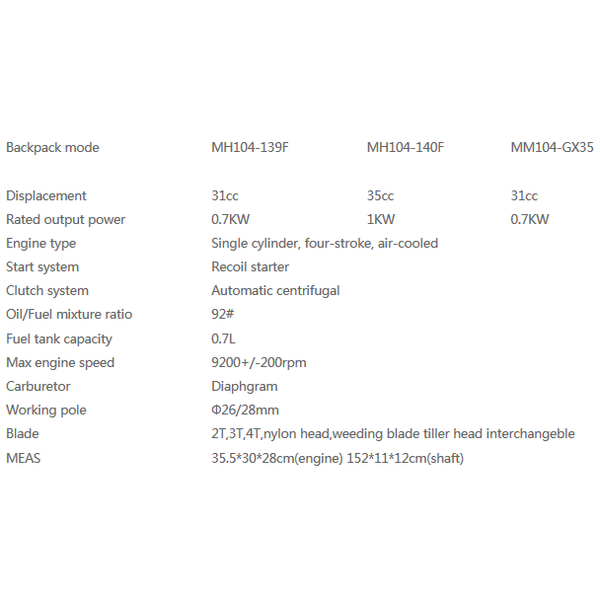 | Backpack mode | MH104-139F | MH104-140F | MM104-GX35 |
|---|---|---|---|
| Displacement | 31cc | 35cc | 31cc |
| Rated output power | 0.7KW | 1KW | 0.7KW |
| Engine type | Single cylinder, four-stroke, air-cooled | | |
| Start system | Recoil starter | | |
| Clutch system | Automatic centrifugal | | |
| Oil/Fuel mixture ratio | 92# | | |
| Fuel tank capacity | 0.7L | | |
| Max engine speed | 9200+/-200rpm | | |
| Carburetor | Diaphgram | | |
| Working pole | Φ26/28mm | | |
| Blade | 2T,3T,4T,nylon head,weeding blade tiller head interchangeble | | |
| MEAS | 35.5\*30\*28cm(engine) 152\*11\*12cm(shaft) | | |